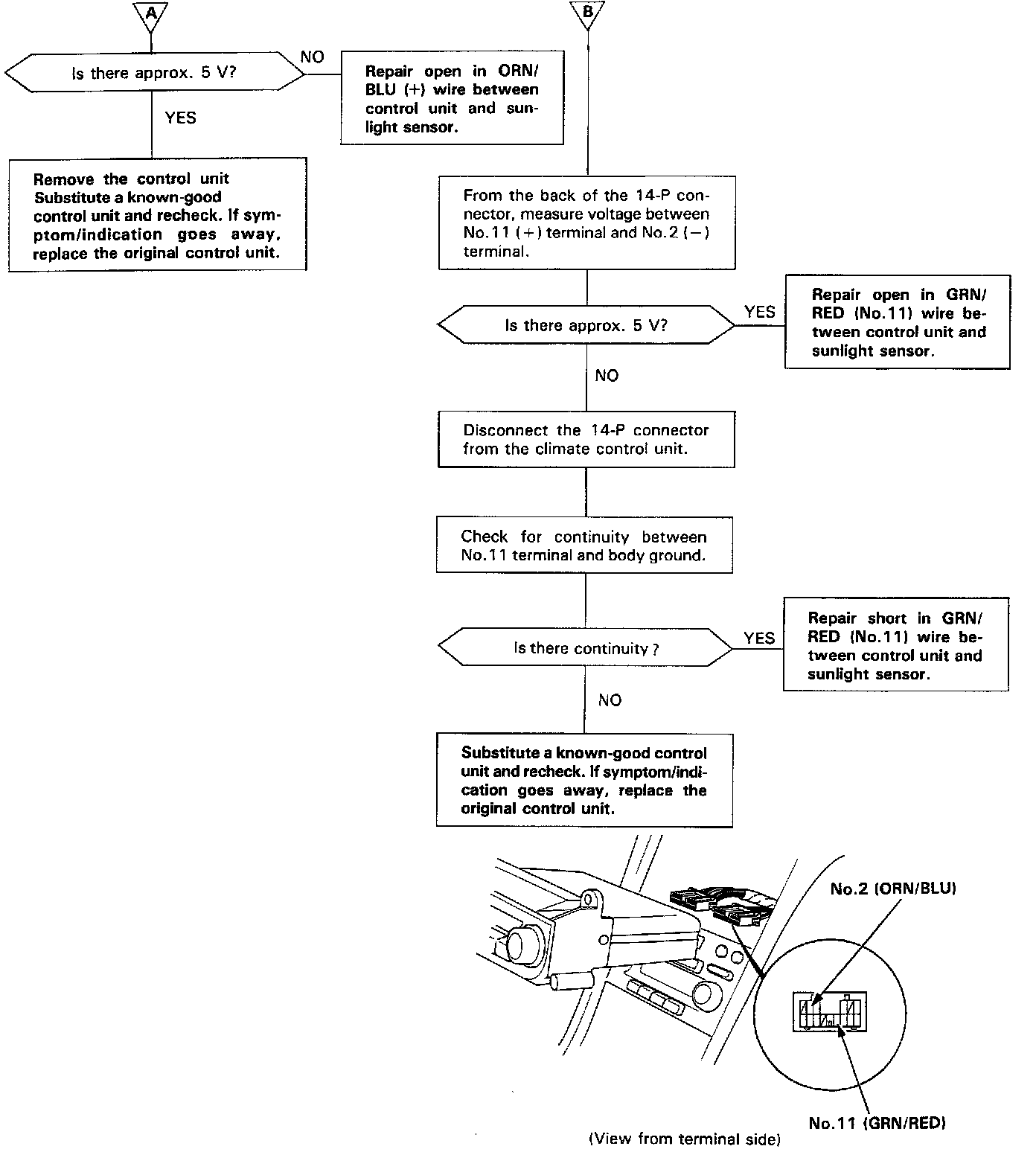 A

Is there approx. 5 V?

NO

Repair open in ORN/BLU (+) wire between control unit and sunlight sensor.

YES

Remove the control unit Substitute a known-good control unit and recheck. If symptom/indication goes away, replace the original control unit.

B

From the back of the 14-P connector, measure voltage between No.11 (+) terminal and No.2 (−) terminal.

Is there approx. 5 V?

YES

Repair open in GRN/RED (No.11) wire between control unit and sunlight sensor.

NO

Disconnect the 14-P connector from the climate control unit.

Check for continuity between No.11 terminal and body ground.

Is there continuity?

YES

Repair short in GRN/RED (No.11) wire between control unit and sunlight sensor.

NO

Substitute a known-good control unit and recheck. If symptom/indication goes away, replace the original control unit.

No.2 (ORN/BLU)

No.11 (GRN/RED)

(View from terminal side)